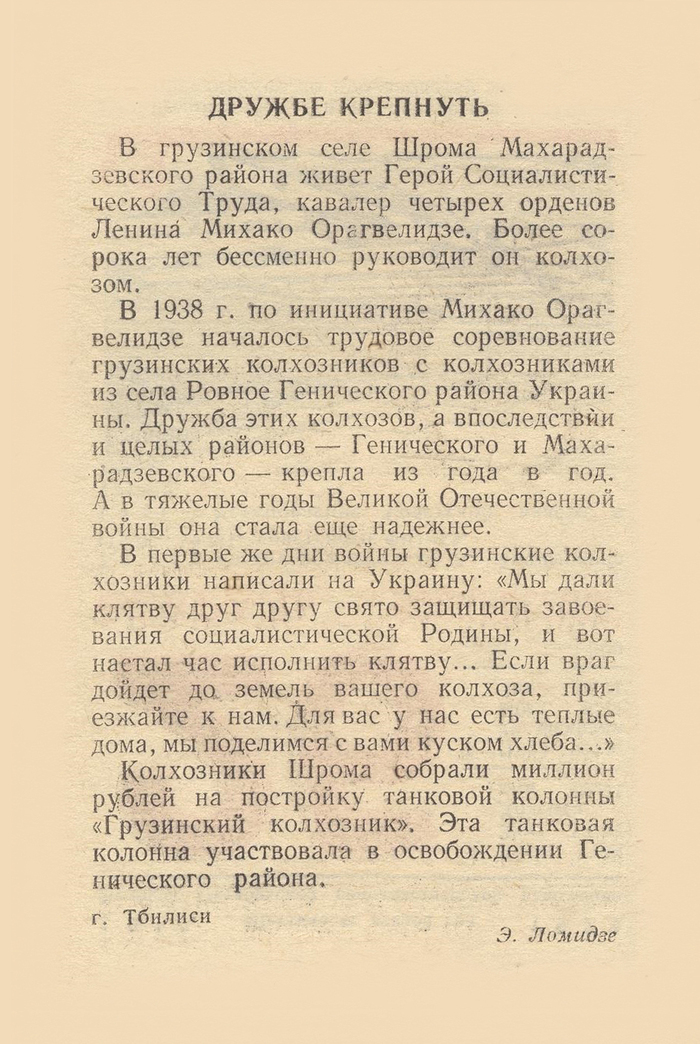 ДРУЖБЕ КРЕПНУТЬ

В грузинском селе Шрома Махарадзевского района живет Герой Социалистического Труда, кавалер четырех орденов Ленина Михако Орагвелидзе. Более сорока лет бессменно руководит он колхозом.

В 1938 г. по инициативе Михако Орагвелидзе началось трудовое соревнование грузинских колхозников с колхозниками из села Ровное Генического района Украины. Дружба этих колхозов, а впоследствии и целых районов — Генического и Махарадзевского — крепла из года в год. А в тяжелые годы Великой Отечественной войны она стала еще надежнее.

В первые же дни войны грузинские колхозники написали на Украину: «Мы дали клятву друг другу свято защищать завоевания социалистической Родины, и вот настал час исполнить клятву... Если враг дойдет до земель вашего колхоза, приезжайте к нам. Для вас у нас есть теплые дома, мы поделимся с вами куском хлеба...»

Колхозники Шрома собрали миллион рублей на постройку танковой колонны «Грузинский колхозник». Эта танковая колонна участвовала в освобождении Генического района.

г. Тбилиси

Э. Ломидзе